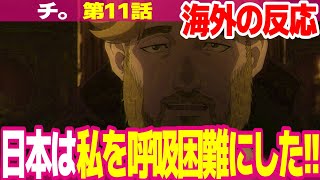 チ。 第11話 海外の反応

日本は私を呼吸困難にした!!